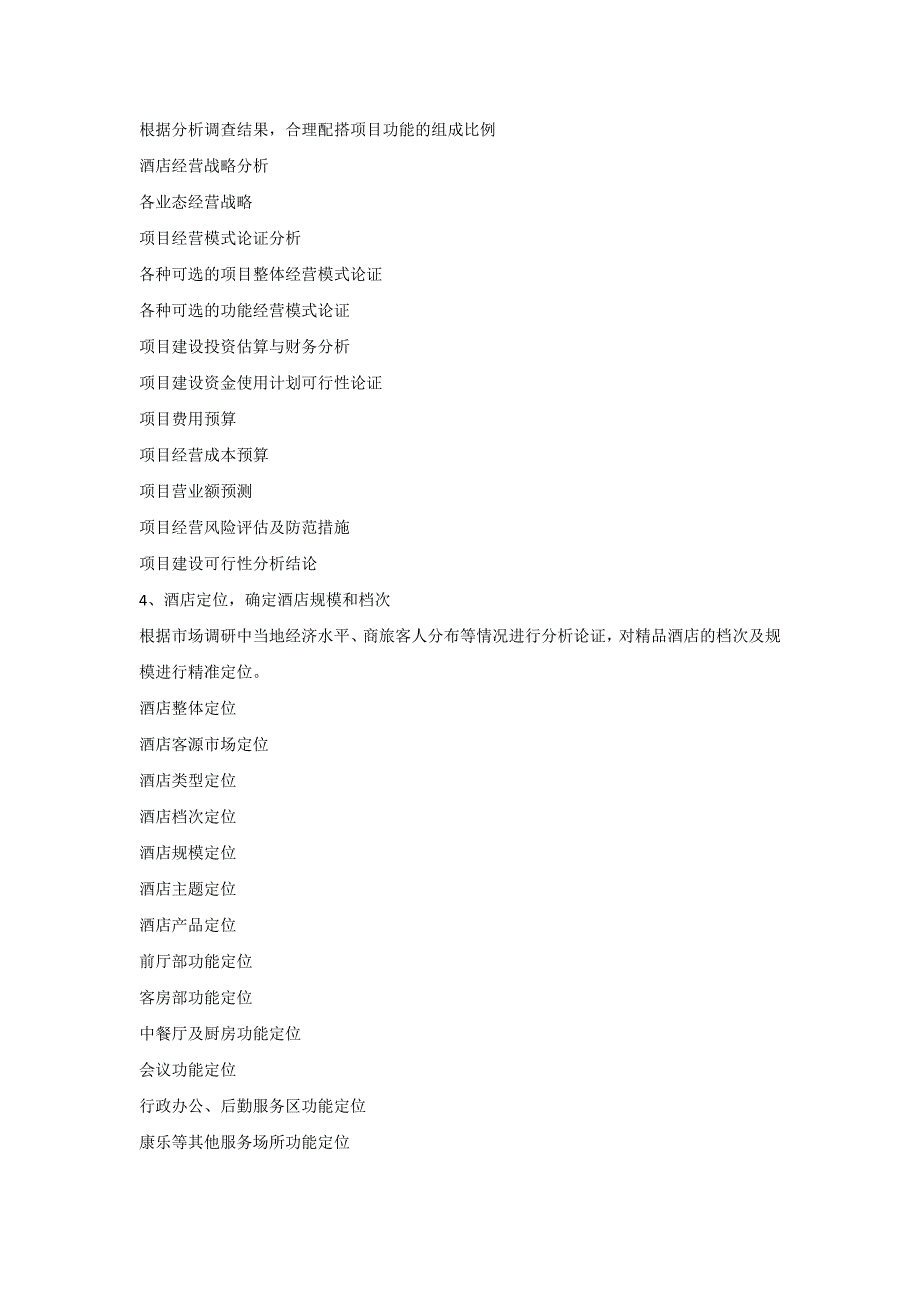 根据分析调查结果，合理配搭项目功能的组成比例

酒店经营战略分析

各业态经营战略

项目经营模式论证分析

各种可选的项目整体经营模式论证

各种可选的功能经营模式论证

项目建设投资估算与财务分析

项目建设资金使用计划可行性论证

项目费用预算

项目经营成本预算

项目营业额预测

项目经营风险评估及防范措施

项目建设可行性分析结论

4、酒店定位，确定酒店规模和档次

根据市场调研中当地经济水平、商旅客人分布等情况进行分析论证，对精品酒店的档次及规模进行精准定位。

酒店整体定位

酒店客源市场定位

酒店类型定位

酒店档次定位

酒店规模定位

酒店主题定位

酒店产品定位

前厅部功能定位

客房部功能定位

中餐厅及厨房功能定位

会议功能定位

行政办公、后勤服务区功能定位

康乐等其他服务场所功能定位